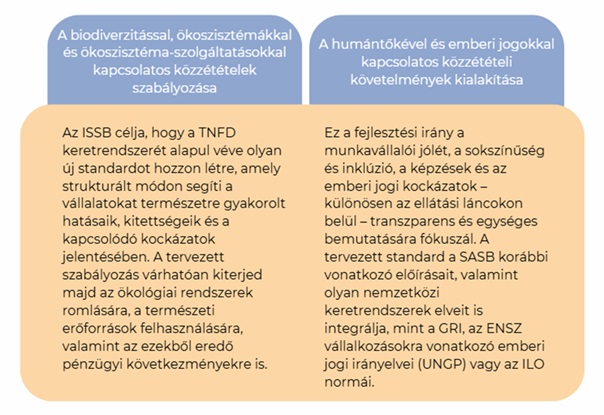 A biodiverzitással, ökoszisztémákkal és ökoszisztéma-szolgáltatásokkal kapcsolatos közzétételek szabályozása

Az ISSB célja, hogy a TNFD keretrendszerét alapul véve olyan új standardot hozzon létre, amely strukturált módon segíti a vállalatokat természetre gyakorolt hatásaik, kitettségeik és a kapcsolódó kockázatok jelentésében. A tervezett szabályozás várhatóan kiterjed majd az ökológiai rendszerek romlására, a természeti erőforrások felhasználására, valamint az ezekből eredő pénzügyi következményekre is.

A humántőkével és emberi jogokkal kapcsolatos közzétételi követelmények kialakítása

Ez a fejlesztési irány a munkavállalói jólét, a sokszínűség és inklúzió, a képzések és az emberi jogi kockázatok – különösen az ellátási láncokon belül – transzparens és egységes bemutatására fókuszál. A tervezett standard a SASB korábbi vonatkozó előírásait, valamint olyan nemzetközi keretrendszerek elveit is integrálja, mint a GRI, az ENSZ vállalkozásokra vonatkozó emberi jogi irányelvei (UNGP) vagy az ILO normái.